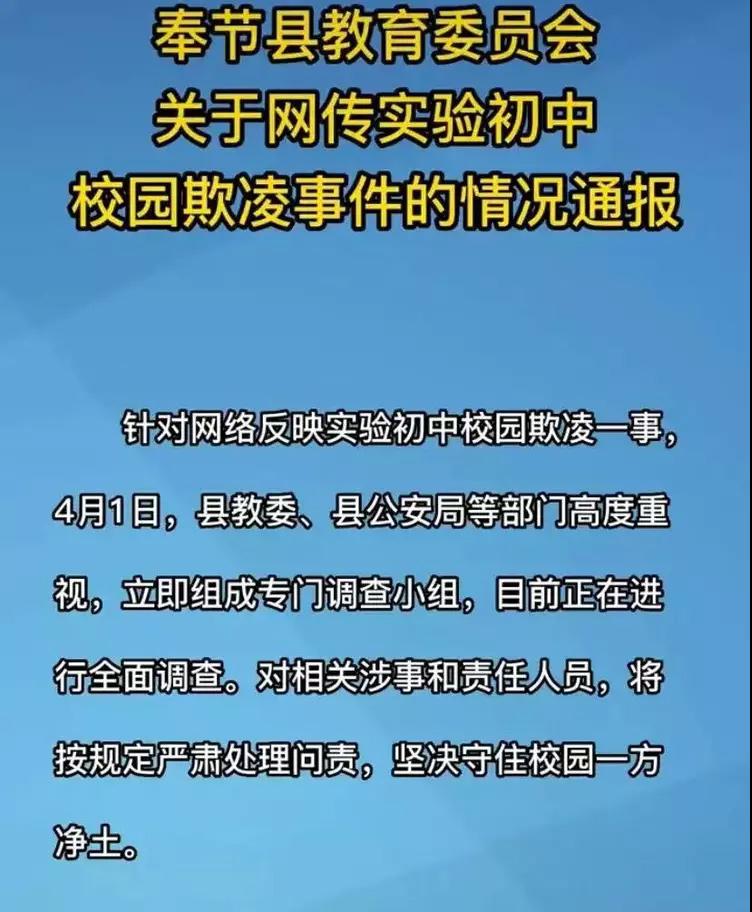 奉节县教育委员会
关于网传实验初中
校园欺凌事件的情况通报

针对网络反映实验初中校园欺凌一事，4月1日，县教委、县公安局等部门高度重视，立即组成专门调查小组，目前正在进行全面调查。对相关涉事和责任人员，将按规定严肃处理问责，坚决守住校园一方净土。